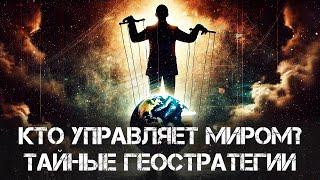 КТО УПРАВЛЯЕТ МИРОМ?
ТАЙНЫЕ ГЕОСТРАТЕГИИ